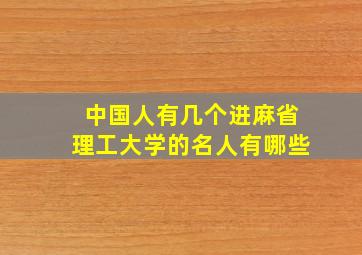 中国人有几个进麻省理工大学的名人有哪些